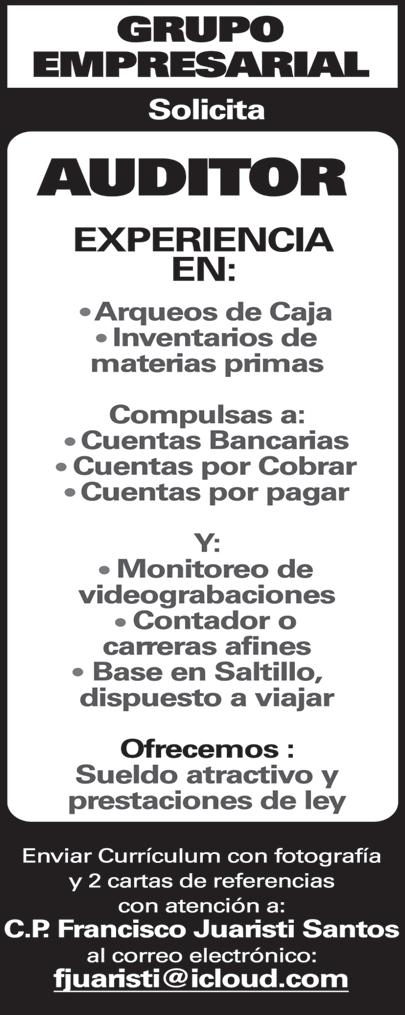 GRUPO EMPRESARIAL

Solicita

AUDITOR

EXPERIENCIA EN:

• Arqueos de Caja
• Inventarios de materias primas

Compulsas a:
• Cuentas Bancarias
• Cuentas por Cobrar
• Cuentas por pagar

Y:
• Monitoreo de videograbaciones
• Contador o carreras afines
• Base en Saltillo, dispuesto a viajar

Ofrecemos :
Sueldo atractivo y prestaciones de ley

Enviar Currículum con fotografía y 2 cartas de referencias con atención a:
C.P. Francisco Juaristi Santos
al correo electrónico:
fjuaristi@icloud.com